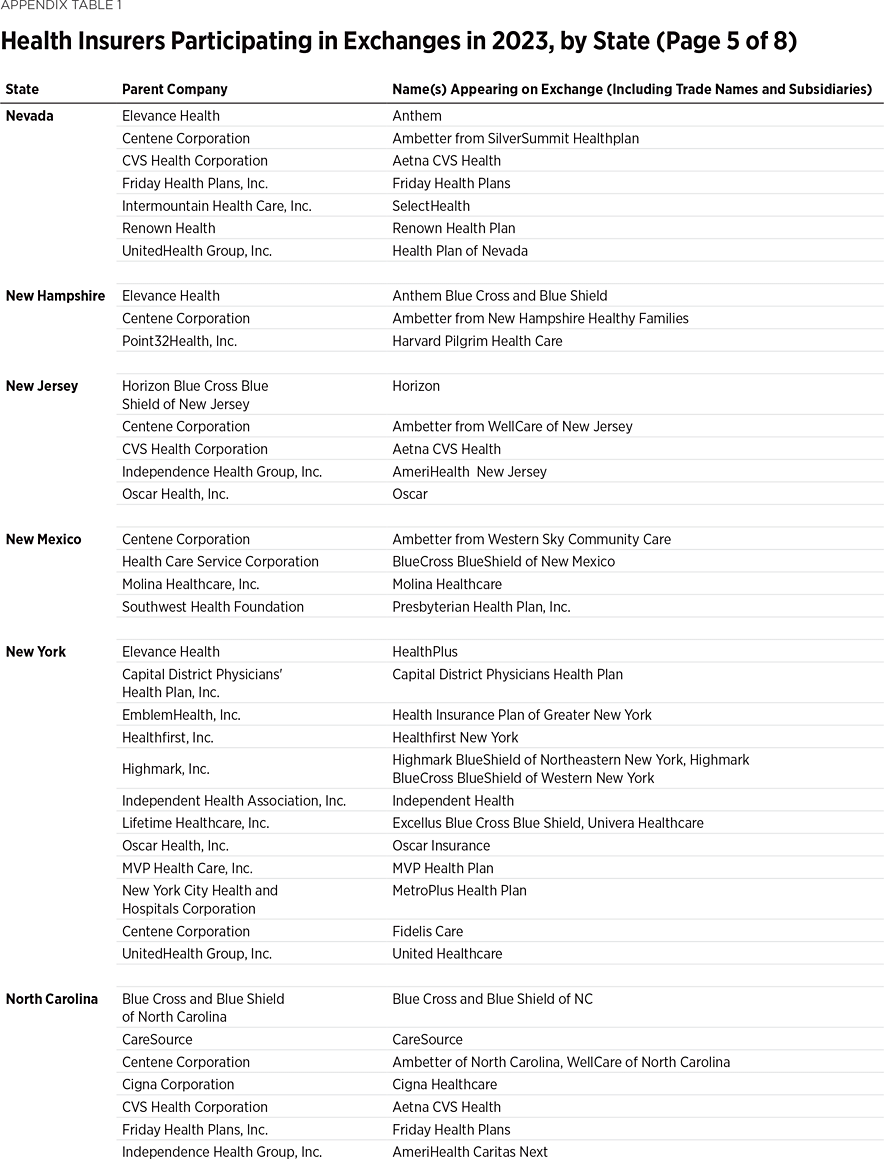 APPENDIX TABLE 1

Health Insurers Participating in Exchanges in 2023, by State (Page 5 of 8)

| State | Parent Company | Name(s) Appearing on Exchange (Including Trade Names and Subsidiaries) |
|---|---|---|
| Nevada | Elevance Health | Anthem |
| | Centene Corporation | Ambetter from SilverSummit Healthplan |
| | CVS Health Corporation | Aetna CVS Health |
| | Friday Health Plans, Inc. | Friday Health Plans |
| | Intermountain Health Care, Inc. | SelectHealth |
| | Renown Health | Renown Health Plan |
| | UnitedHealth Group, Inc. | Health Plan of Nevada |
| New Hampshire | Elevance Health | Anthem Blue Cross and Blue Shield |
| | Centene Corporation | Ambetter from New Hampshire Healthy Families |
| | Point32Health, Inc. | Harvard Pilgrim Health Care |
| New Jersey | Horizon Blue Cross Blue Shield of New Jersey | Horizon |
| | Centene Corporation | Ambetter from WellCare of New Jersey |
| | CVS Health Corporation | Aetna CVS Health |
| | Independence Health Group, Inc. | AmeriHealth New Jersey |
| | Oscar Health, Inc. | Oscar |
| New Mexico | Centene Corporation | Ambetter from Western Sky Community Care |
| | Health Care Service Corporation | BlueCross BlueShield of New Mexico |
| | Molina Healthcare, Inc. | Molina Healthcare |
| | Southwest Health Foundation | Presbyterian Health Plan, Inc. |
| New York | Elevance Health | HealthPlus |
| | Capital District Physicians' Health Plan, Inc. | Capital District Physicians Health Plan |
| | EmblemHealth, Inc. | Health Insurance Plan of Greater New York |
| | Healthfirst, Inc. | Healthfirst New York |
| | Highmark, Inc. | Highmark BlueShield of Northeastern New York, Highmark BlueCross BlueShield of Western New York |
| | Independent Health Association, Inc. | Independent Health |
| | Lifetime Healthcare, Inc. | Excellus Blue Cross Blue Shield, Univera Healthcare |
| | Oscar Health, Inc. | Oscar Insurance |
| | MVP Health Care, Inc. | MVP Health Plan |
| | New York City Health and Hospitals Corporation | MetroPlus Health Plan |
| | Centene Corporation | Fidelis Care |
| | UnitedHealth Group, Inc. | United Healthcare |
| North Carolina | Blue Cross and Blue Shield of North Carolina | Blue Cross and Blue Shield of NC |
| | CareSource | CareSource |
| | Centene Corporation | Ambetter of North Carolina, WellCare of North Carolina |
| | Cigna Corporation | Cigna Healthcare |
| | CVS Health Corporation | Aetna CVS Health |
| | Friday Health Plans, Inc. | Friday Health Plans |
| | Independence Health Group, Inc. | AmeriHealth Caritas Next |